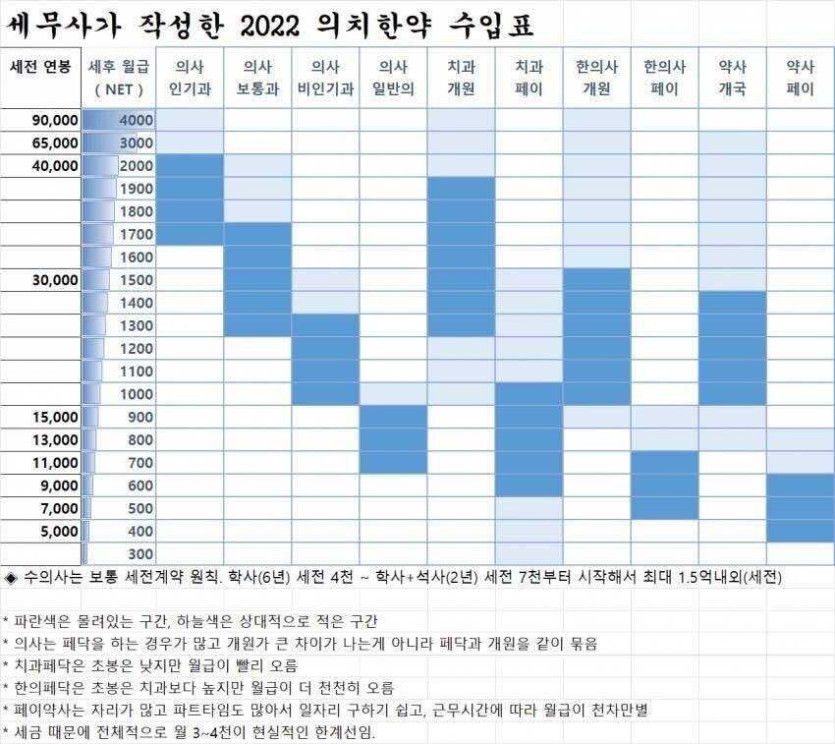 세무사가 작성한 2022 의치한약 수입표

| 세전 연봉 | 세후 월급 ( NET ) | 의사 인기과 | 의사 보통과 | 의사 비인기과 | 의사 일반의 | 치과 개원 | 치과 페이 | 한의사 개원 | 한의사 페이 | 약사 개국 | 약사 페이 |
|---|---|---|---|---|---|---|---|---|---|---|---|
| 90,000 | 4000 | | | | | | | | | | |
| 65,000 | 3000 | | | | | | | | | | |
| 40,000 | 2000 | | | | | | | | | | |
| | 1900 | | | | | | | | | | |
| | 1800 | | | | | | | | | | |
| | 1700 | | | | | | | | | | |
| | 1600 | | | | | | | | | | |
| 30,000 | 1500 | | | | | | | | | | |
| | 1400 | | | | | | | | | | |
| | 1300 | | | | | | | | | | |
| | 1200 | | | | | | | | | | |
| | 1100 | | | | | | | | | | |
| | 1000 | | | | | | | | | | |
| 15,000 | 900 | | | | | | | | | | |
| 13,000 | 800 | | | | | | | | | | |
| 11,000 | 700 | | | | | | | | | | |
| 9,000 | 600 | | | | | | | | | | |
| 7,000 | 500 | | | | | | | | | | |
| 5,000 | 400 | | | | | | | | | | |
| | 300 | | | | | | | | | | |

◈ 수의사는 보통 세전계약 원칙. 학사(6년) 세전 4천 ~ 학사+석사(2년) 세전 7천부터 시작해서 최대 1.5억내외(세전)

* 파란색은 몰려있는 구간, 하늘색은 상대적으로 적은 구간
* 의사는 페닥을 하는 경우가 많고 개원가 큰 차이가 나는게 아니라 페닥과 개원을 같이 묶음
* 치과페닥은 초봉은 낮지만 월급이 빨리 오름
* 한의페닥은 초봉은 치과보다 높지만 월급이 더 천천히 오름
* 페이약사는 자리가 많고 파트타임도 많아서 일자리 구하기 쉽고, 근무시간에 따라 월급이 천차만별
* 세금 때문에 전체적으로 월 3~4천이 현실적인 한계선임.